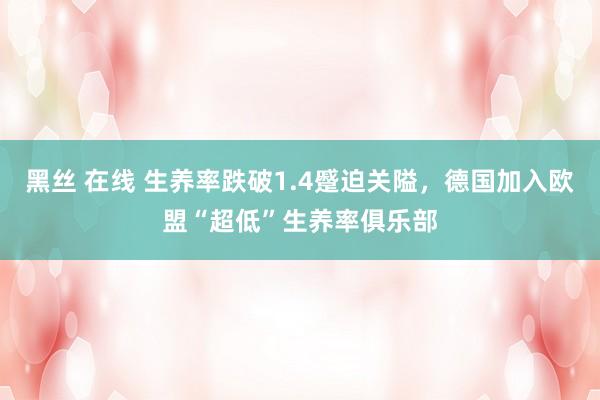 黑丝 在线 生养率跌破1.4蹙迫关隘，德国加入欧盟“超低”生养率俱乐部